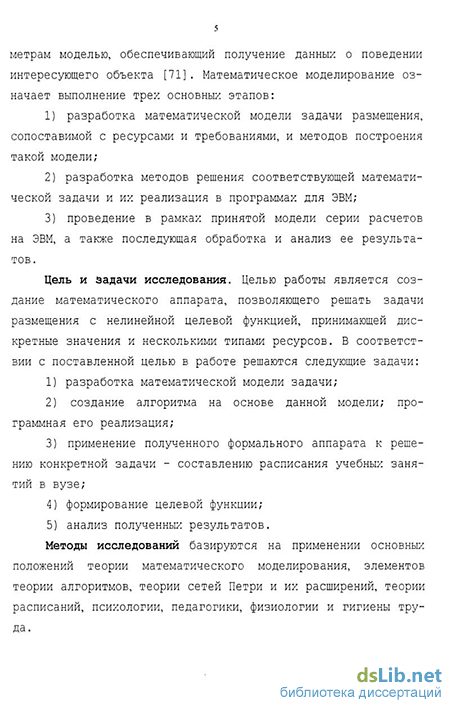 5

метрам моделью, обеспечивающий получение данных о поведении интересующего объекта [71]. Математическое моделирование означает выполнение трех основных этапов:

1) разработка математической модели задачи размещения, сопоставимой с ресурсами и требованиями, и методов построения такой модели;

2) разработка методов решения соответствующей математической задачи и их реализация в программах для ЭВМ;

3) проведение в рамках принятой модели серии расчетов на ЭВМ, а также последующая обработка и анализ ее результатов.

Цель и задачи исследования. Целью работы является создание математического аппарата, позволяющего решать задачи размещения с нелинейной целевой функцией, принимающей дискретные значения и несколькими типами ресурсов. В соответствии с поставленной целью в работе решаются следующие задачи:

1) разработка математической модели задачи;

2) создание алгоритма на основе данной модели; программная его реализация;

3) применение полученного формального аппарата к решению конкретной задачи - составлению расписания учебных занятий в вузе;

4) формирование целевой функции;

5) анализ полученных результатов.

Методы исследований базируются на применении основных положений теории математического моделирования, элементов теории алгоритмов, теории сетей Петри и их расширений, теории расписаний, психологии, педагогики, физиологии и гигиены труда.

dsLib.net
библиотека диссертаций